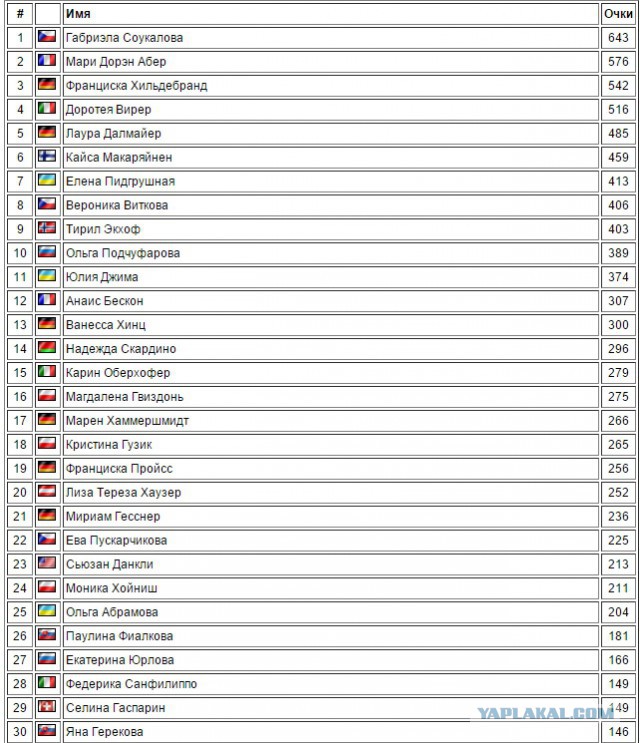 | # | | Имя | Очки |
|---|---|---|---|
| 1 | | Габриэла Соукалова | 643 |
| 2 | | Мари Дорэн Абер | 576 |
| 3 | | Франциска Хильдебранд | 542 |
| 4 | | Доротея Вирер | 516 |
| 5 | | Лаура Далмайер | 485 |
| 6 | | Кайса Макаряйнен | 459 |
| 7 | | Елена Пидгрушная | 413 |
| 8 | | Вероника Виткова | 406 |
| 9 | | Тирил Экхоф | 403 |
| 10 | | Ольга Подчуфарова | 389 |
| 11 | | Юлия Джима | 374 |
| 12 | | Анаис Бескон | 307 |
| 13 | | Ванесса Хинц | 300 |
| 14 | | Надежда Скардино | 296 |
| 15 | | Карин Оберхофер | 279 |
| 16 | | Магдалена Гвиздонь | 275 |
| 17 | | Марен Хаммершмидт | 266 |
| 18 | | Кристина Гузик | 265 |
| 19 | | Франциска Пройсс | 256 |
| 20 | | Лиза Тереза Хаузер | 252 |
| 21 | | Мириам Гесснер | 236 |
| 22 | | Ева Пускарчикова | 225 |
| 23 | | Сьюзан Данкли | 213 |
| 24 | | Моника Хойниш | 211 |
| 25 | | Ольга Абрамова | 204 |
| 26 | | Паулина Фиалкова | 181 |
| 27 | | Екатерина Юрлова | 166 |
| 28 | | Федерика Санфилиппо | 149 |
| 29 | | Селина Гаспарин | 149 |
| 30 | | Яна Герекова | 146 |

YAPLAKAL.COM